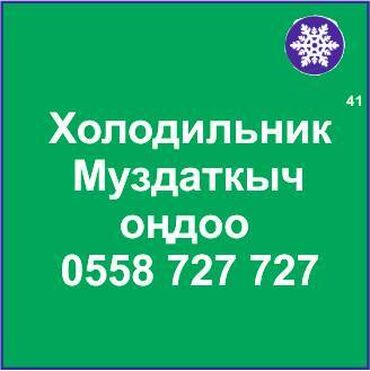 41

Холодильник
Муздаткыч
оңдоо
0558 727 727